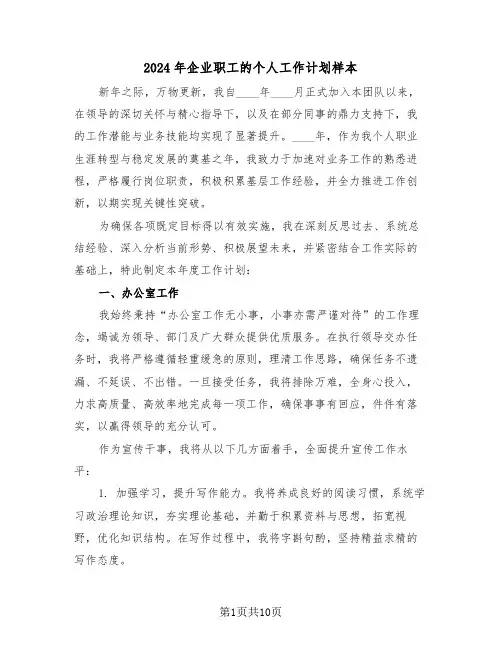 2024年企业职工的个人工作计划样本

新年之际，万物更新，我自____年____月正式加入本团队以来，在领导的深切关怀与精心指导下，以及在部分同事的鼎力支持下，我的工作潜能与业务技能均实现了显著提升。____年，作为我个人职业生涯转型与稳定发展的奠基之年，我致力于加速对业务工作的熟悉进程，严格履行岗位职责，积极积累基层工作经验，并全力推进工作创新，以期实现关键性突破。

为确保各项既定目标得以有效实施，我在深刻反思过去、系统总结经验、深入分析当前形势、积极展望未来，并紧密结合工作实际的基础上，特此制定本年度工作计划：

一、办公室工作

我始终秉持“办公室工作无小事，小事亦需严谨对待”的工作理念，竭诚为领导、部门及广大群众提供优质服务。在执行领导交办任务时，我将严格遵循轻重缓急的原则，理清工作思路，确保任务不遗漏、不延误、不出错。一旦接受任务，我将排除万难，全身心投入，力求高质量、高效率地完成每一项工作，确保事事有回应，件件有落实，以赢得领导的充分认可。

作为宣传干事，我将从以下几方面着手，全面提升宣传工作水平：

1. 加强学习，提升写作能力。我将养成良好的阅读习惯，系统学习政治理论知识，夯实理论基础，并勤于积累资料与思想，拓宽视野，优化知识结构。在写作过程中，我将字斟句酌，坚持精益求精的写作态度。

第1页共10页